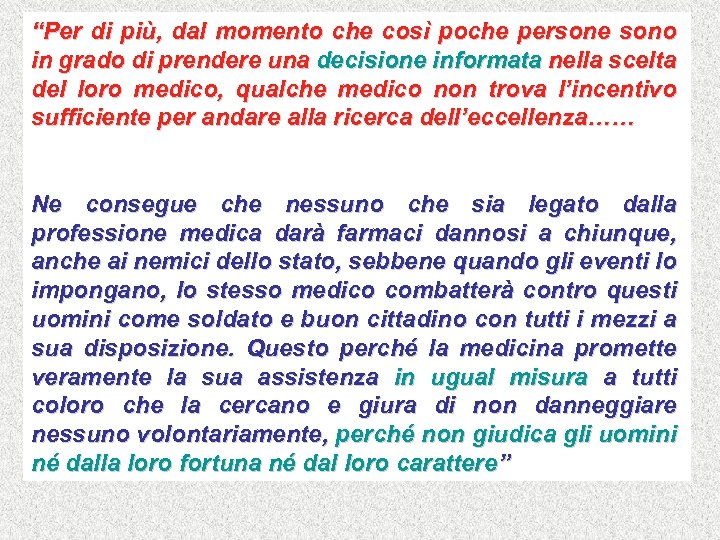 “Per di più, dal momento che così poche persone sono in grado di prendere una decisione informata nella scelta del loro medico, qualche medico non trova l’incentivo sufficiente per andare alla ricerca dell’eccellenza……

Ne consegue che nessuno che sia legato dalla professione medica darà farmaci dannosi a chiunque, anche ai nemici dello stato, sebbene quando gli eventi lo impongano, lo stesso medico combatterà contro questi uomini come soldato e buon cittadino con tutti i mezzi a sua disposizione. Questo perché la medicina promette veramente la sua assistenza in ugual misura a tutti coloro che la cercano e giura di non danneggiare nessuno volontariamente, perché non giudica gli uomini né dalla loro fortuna né dal loro carattere”